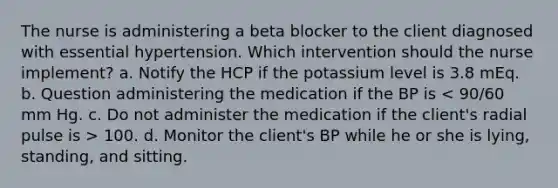 The nurse is administering a beta blocker to the client diagnosed with essential hypertension. Which intervention should the nurse implement? a. Notify the HCP if the potassium level is 3.8 mEq. b. Question administering the medication if the BP is < 90/60 mm Hg. c. Do not administer the medication if the client's radial pulse is > 100. d. Monitor the client's BP while he or she is lying, standing, and sitting.